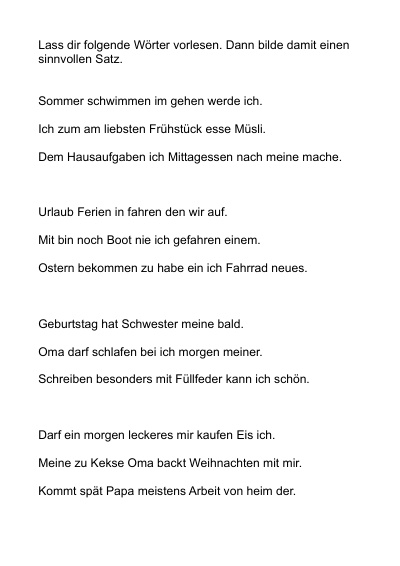 Lass dir folgende Wörter vorlesen. Dann bilde damit einen sinnvollen Satz.

Sommer schwimmen im gehen werde ich.

Ich zum am liebsten Frühstück esse Müsli.

Dem Hausaufgaben ich Mittagessen nach meine mache.

Urlaub Ferien in fahren den wir auf.

Mit bin noch Boot nie ich gefahren einem.

Ostern bekommen zu habe ein ich Fahrrad neues.

Geburtstag hat Schwester meine bald.

Oma darf schlafen bei ich morgen meiner.

Schreiben besonders mit Füllfeder kann ich schön.

Darf ein morgen leckeres mir kaufen Eis ich.

Meine zu Kekse Oma backt Weihnachten mit mir.

Kommt spät Papa meistens Arbeit von heim der.